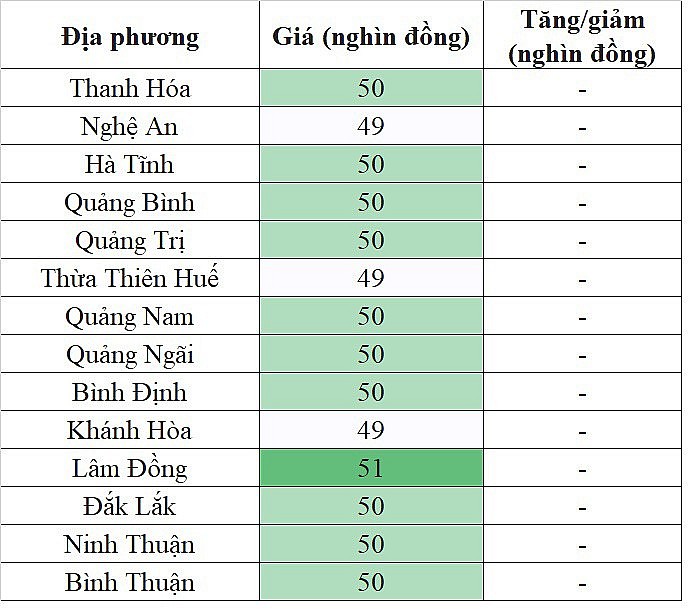 | Địa phương | Giá (nghìn đồng) | Tăng/giảm (nghìn đồng) |
|---|---|---|
| Thanh Hóa | 50 | - |
| Nghệ An | 49 | - |
| Hà Tĩnh | 50 | - |
| Quảng Bình | 50 | - |
| Quảng Trị | 50 | - |
| Thừa Thiên Huế | 49 | - |
| Quảng Nam | 50 | - |
| Quảng Ngãi | 50 | - |
| Bình Định | 50 | - |
| Khánh Hòa | 49 | - |
| Lâm Đồng | 51 | - |
| Đắk Lắk | 50 | - |
| Ninh Thuận | 50 | - |
| Bình Thuận | 50 | - |